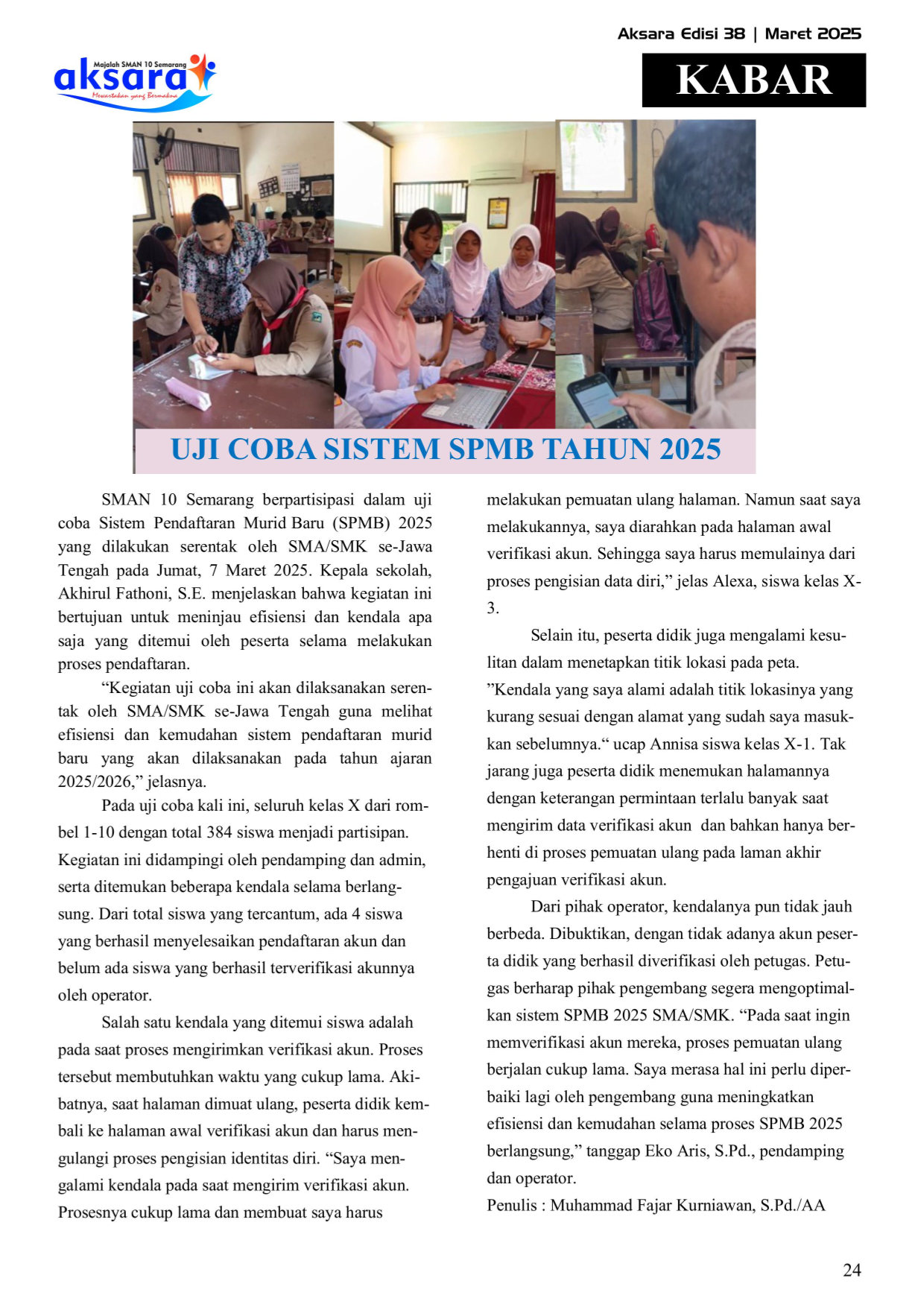 Aksara Edisi 38 | Maret 2025

Majalah SMAN 10 Semarang
aksara
Mewartakan yang Bermakna

KABAR

UJI COBA SISTEM SPMB TAHUN 2025

SMAN 10 Semarang berpartisipasi dalam uji coba Sistem Pendaftaran Murid Baru (SPMB) 2025 yang dilakukan serentak oleh SMA/SMK se-Jawa Tengah pada Jumat, 7 Maret 2025. Kepala sekolah, Akhirul Fathoni, S.E. menjelaskan bahwa kegiatan ini bertujuan untuk meninjau efisiensi dan kendala apa saja yang ditemui oleh peserta selama melakukan proses pendaftaran.

“Kegiatan uji coba ini akan dilaksanakan serentak oleh SMA/SMK se-Jawa Tengah guna melihat efisiensi dan kemudahan sistem pendaftaran murid baru yang akan dilaksanakan pada tahun ajaran 2025/2026,” jelasnya.

Pada uji coba kali ini, seluruh kelas X dari rombel 1-10 dengan total 384 siswa menjadi partisipan. Kegiatan ini didampingi oleh pendamping dan admin, serta ditemukan beberapa kendala selama berlangsung. Dari total siswa yang tercantum, ada 4 siswa yang berhasil menyelesaikan pendaftaran akun dan belum ada siswa yang berhasil terverifikasi akunnya oleh operator.

Salah satu kendala yang ditemui siswa adalah pada saat proses mengirimkan verifikasi akun. Proses tersebut membutuhkan waktu yang cukup lama. Akibatnya, saat halaman dimuat ulang, peserta didik kembali ke halaman awal verifikasi akun dan harus mengulangi proses pengisian identitas diri. “Saya mengalami kendala pada saat mengirim verifikasi akun. Prosesnya cukup lama dan membuat saya harus melakukan pemuatan ulang halaman. Namun saat saya melakukannya, saya diarahkan pada halaman awal verifikasi akun. Sehingga saya harus memulainya dari proses pengisian data diri,” jelas Alexa, siswa kelas X-3.

Selain itu, peserta didik juga mengalami kesulitan dalam menetapkan titik lokasi pada peta. ”Kendala yang saya alami adalah titik lokasinya yang kurang sesuai dengan alamat yang sudah saya masukkan sebelumnya.“ ucap Annisa siswa kelas X-1. Tak jarang juga peserta didik menemukan halamannya dengan keterangan permintaan terlalu banyak saat mengirim data verifikasi akun dan bahkan hanya berhenti di proses pemuatan ulang pada laman akhir pengajuan verifikasi akun.

Dari pihak operator, kendalanya pun tidak jauh berbeda. Dibuktikan, dengan tidak adanya akun peserta didik yang berhasil diverifikasi oleh petugas. Petugas berharap pihak pengembang segera mengoptimalkan sistem SPMB 2025 SMA/SMK. “Pada saat ingin memverifikasi akun mereka, proses pemuatan ulang berjalan cukup lama. Saya merasa hal ini perlu diperbaiki lagi oleh pengembang guna meningkatkan efisiensi dan kemudahan selama proses SPMB 2025 berlangsung,” tanggap Eko Aris, S.Pd., pendamping dan operator.
Penulis : Muhammad Fajar Kurniawan, S.Pd./AA

24